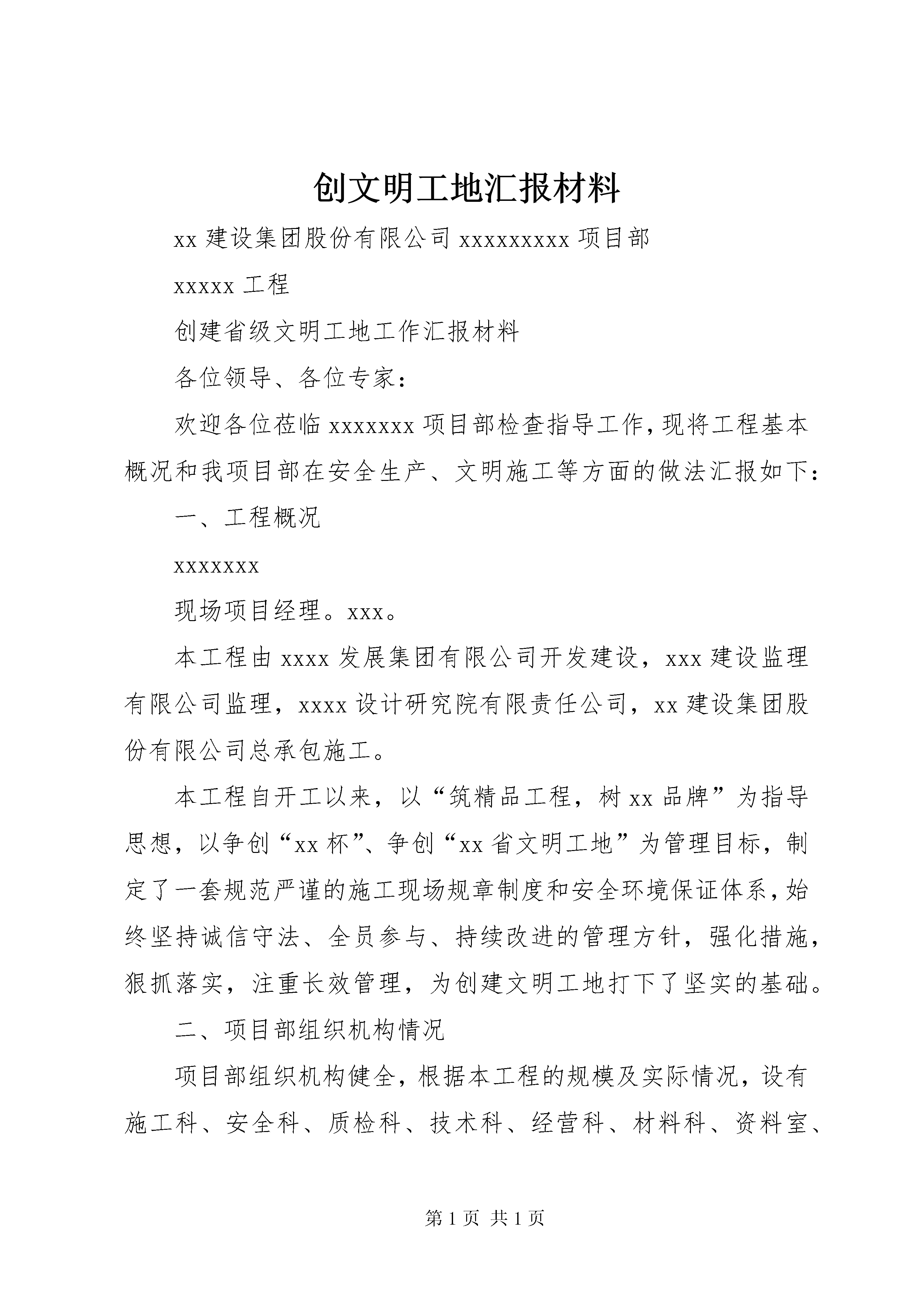 创文明工地汇报材料

xx 建设集团股份有限公司 xxxxxxxxx 项目部

xxxxx 工程

创建省级文明工地工作汇报材料

各位领导、各位专家：

欢迎各位莅临 xxxxxxx 项目部检查指导工作，现将工程基本概况和我项目部在安全生产、文明施工等方面的做法汇报如下：

一、工程概况

xxxxxxx

现场项目经理。xxx。

本工程由 xxxx 发展集团有限公司开发建设，xxx 建设监理有限公司监理，xxxx 设计研究院有限责任公司，xx 建设集团股份有限公司总承包施工。

本工程自开工以来，以“筑精品工程，树 xx 品牌”为指导思想，以争创“xx 杯”、争创“xx 省文明工地”为管理目标，制定了一套规范严谨的施工现场规章制度和安全环境保证体系，始终坚持诚信守法、全员参与、持续改进的管理方针，强化措施，狠抓落实，注重长效管理，为创建文明工地打下了坚实的基础。

二、项目部组织机构情况

项目部组织机构健全，根据本工程的规模及实际情况，设有施工科、安全科、质检科、技术科、经营科、材料科、资料室、

第 1 页 共 1 页